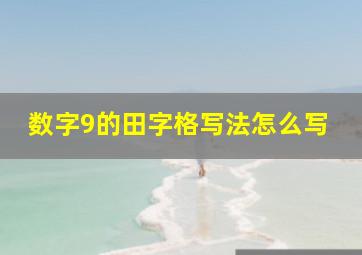 数字9的田字格写法怎么写